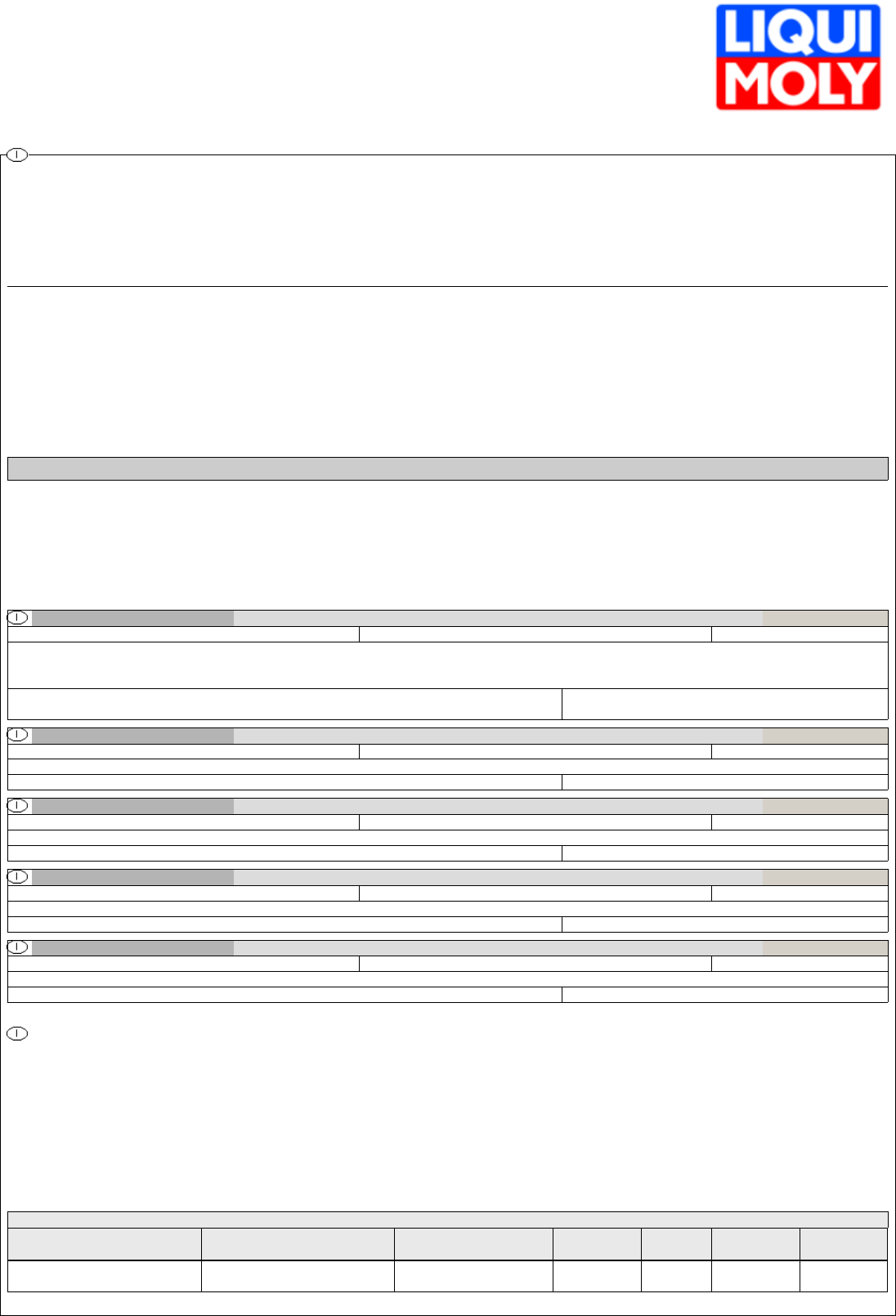 LIQUI
MOLY